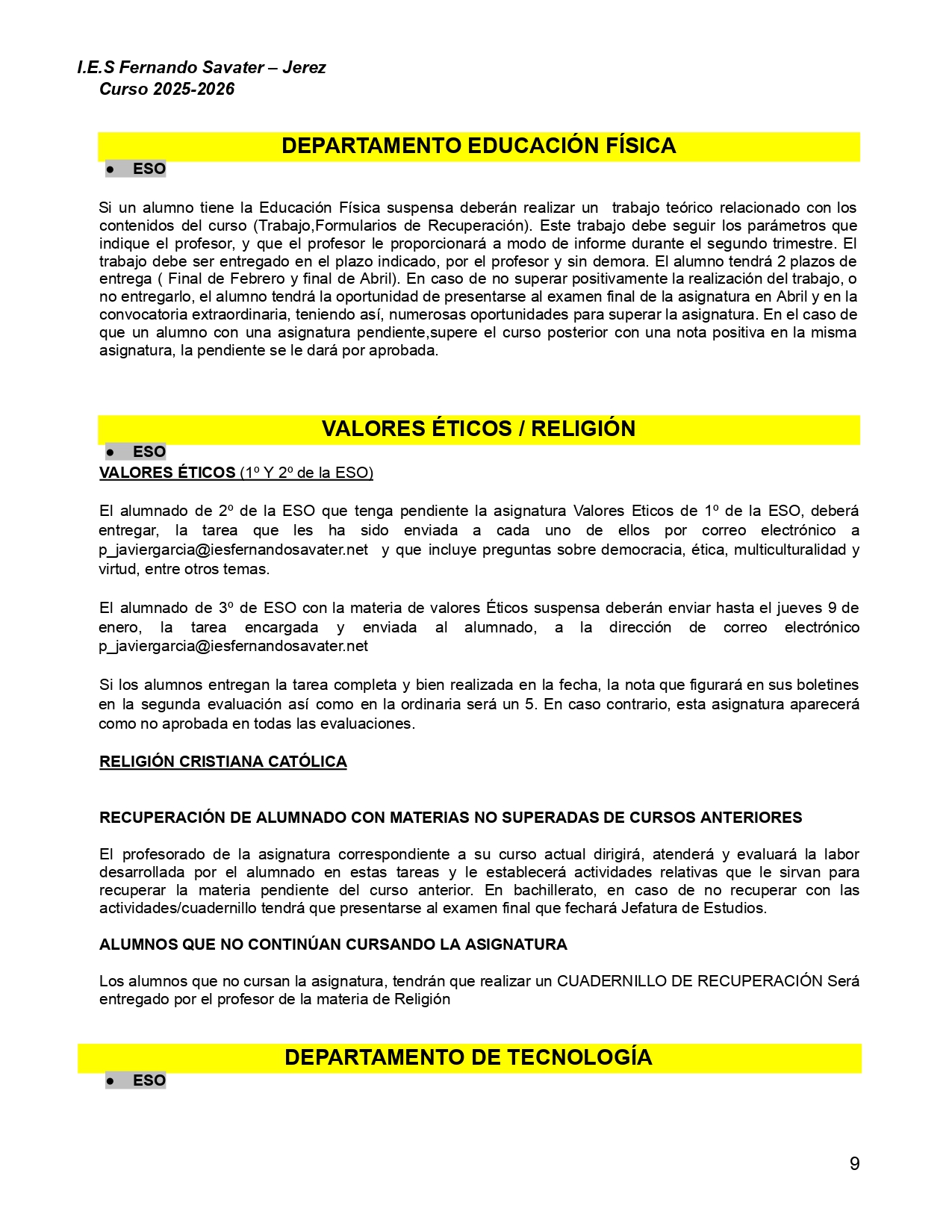 I.E.S Fernando Savater – Jerez
Curso 2025-2026

DEPARTAMENTO EDUCACIÓN FÍSICA

● ESO

Si un alumno tiene la Educación Física suspensa deberán realizar un trabajo teórico relacionado con los contenidos del curso (Trabajo,Formularios de Recuperación). Este trabajo debe seguir los parámetros que indique el profesor, y que el profesor le proporcionará a modo de informe durante el segundo trimestre. El trabajo debe ser entregado en el plazo indicado, por el profesor y sin demora. El alumno tendrá 2 plazos de entrega ( Final de Febrero y final de Abril). En caso de no superar positivamente la realización del trabajo, o no entregarlo, el alumno tendrá la oportunidad de presentarse al examen final de la asignatura en Abril y en la convocatoria extraordinaria, teniendo así, numerosas oportunidades para superar la asignatura. En el caso de que un alumno con una asignatura pendiente,supere el curso posterior con una nota positiva en la misma asignatura, la pendiente se le dará por aprobada.

VALORES ÉTICOS / RELIGIÓN

● ESO

VALORES ÉTICOS (1º Y 2º de la ESO)

El alumnado de 2º de la ESO que tenga pendiente la asignatura Valores Eticos de 1º de la ESO, deberá entregar, la tarea que les ha sido enviada a cada uno de ellos por correo electrónico a p_javiergarcia@iesfernandosavater.net y que incluye preguntas sobre democracia, ética, multiculturalidad y virtud, entre otros temas.

El alumnado de 3º de ESO con la materia de valores Éticos suspensa deberán enviar hasta el jueves 9 de enero, la tarea encargada y enviada al alumnado, a la dirección de correo electrónico p_javiergarcia@iesfernandosavater.net

Si los alumnos entregan la tarea completa y bien realizada en la fecha, la nota que figurará en sus boletines en la segunda evaluación así como en la ordinaria será un 5. En caso contrario, esta asignatura aparecerá como no aprobada en todas las evaluaciones.

RELIGIÓN CRISTIANA CATÓLICA

RECUPERACIÓN DE ALUMNADO CON MATERIAS NO SUPERADAS DE CURSOS ANTERIORES

El profesorado de la asignatura correspondiente a su curso actual dirigirá, atenderá y evaluará la labor desarrollada por el alumnado en estas tareas y le establecerá actividades relativas que le sirvan para recuperar la materia pendiente del curso anterior. En bachillerato, en caso de no recuperar con las actividades/cuadernillo tendrá que presentarse al examen final que fechará Jefatura de Estudios.

ALUMNOS QUE NO CONTINÚAN CURSANDO LA ASIGNATURA

Los alumnos que no cursan la asignatura, tendrán que realizar un CUADERNILLO DE RECUPERACIÓN Será entregado por el profesor de la materia de Religión

DEPARTAMENTO DE TECNOLOGÍA

● ESO

9